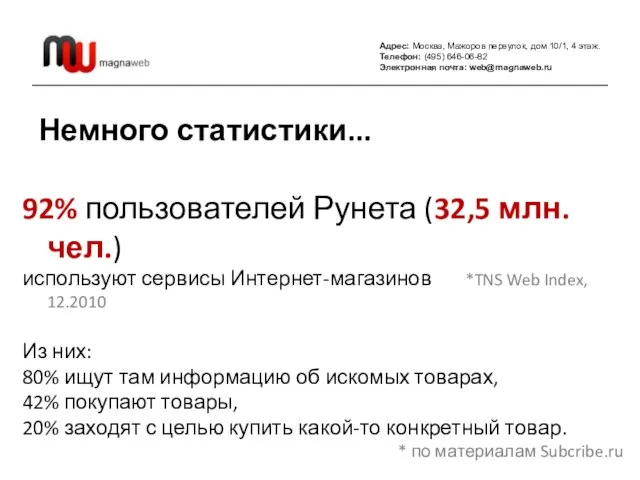 magnaweb

Адрес: Москва, Мажоров переулок, дом 10/1, 4 этаж.
Телефон: (495) 646-06-82
Электронная почта: web@magnaweb.ru

Немного статистики...

92% пользователей Рунета (32,5 млн. чел.)
используют сервисы Интернет-магазинов *TNS Web Index, 12.2010

Из них:
80% ищут там информацию об искомых товарах,
42% покупают товары,
20% заходят с целью купить какой-то конкретный товар.
* по материалам Subcribe.ru